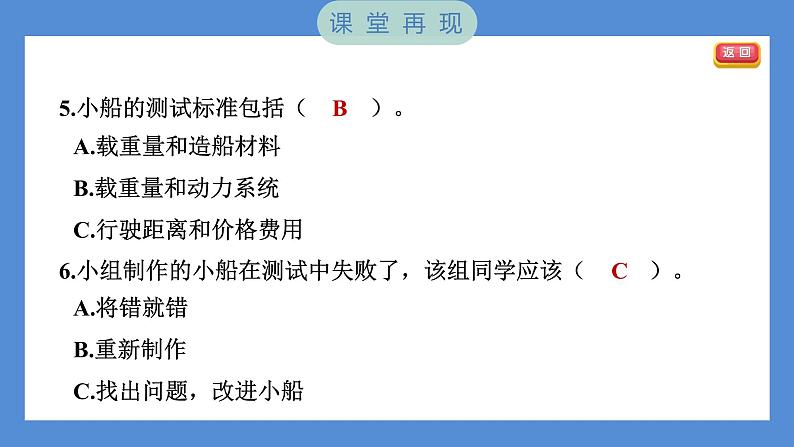 课堂再现

返回

5.小船的测试标准包括（ B ）。

A.载重量和造船材料

B.载重量和动力系统

C.行驶距离和价格费用

6.小组制作的小船在测试中失败了，该组同学应该（ C ）。

A.将错就错

B.重新制作

C.找出问题，改进小船